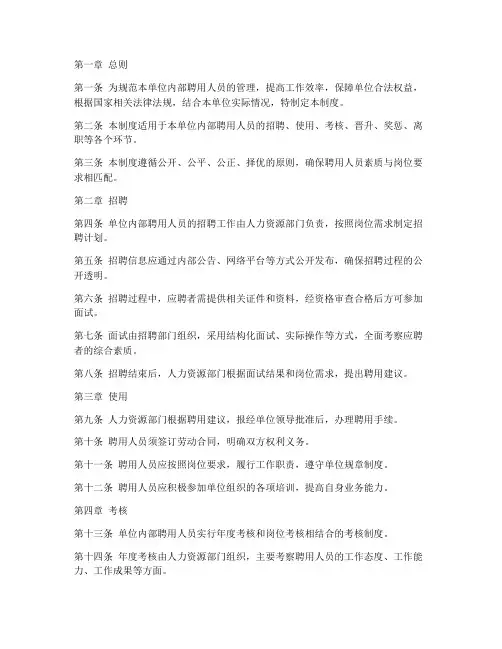 第一章 总则

第一条 为规范本单位内部聘用人员的管理，提高工作效率，保障单位合法权益，根据国家相关法律法规，结合本单位实际情况，特制定本制度。

第二条 本制度适用于本单位内部聘用人员的招聘、使用、考核、晋升、奖惩、离职等各个环节。

第三条 本制度遵循公开、公平、公正、择优的原则，确保聘用人员素质与岗位要求相匹配。

第二章 招聘

第四条 单位内部聘用人员的招聘工作由人力资源部门负责，按照岗位需求制定招聘计划。

第五条 招聘信息应通过内部公告、网络平台等方式公开发布，确保招聘过程的公开透明。

第六条 招聘过程中，应聘者需提供相关证件和资料，经资格审查合格后方可参加面试。

第七条 面试由招聘部门组织，采用结构化面试、实际操作等方式，全面考察应聘者的综合素质。

第八条 招聘结束后，人力资源部门根据面试结果和岗位需求，提出聘用建议。

第三章 使用

第九条 人力资源部门根据聘用建议，报经单位领导批准后，办理聘用手续。

第十条 聘用人员须签订劳动合同，明确双方权利义务。

第十一条 聘用人员应按照岗位要求，履行工作职责，遵守单位规章制度。

第十二条 聘用人员应积极参加单位组织的各项培训，提高自身业务能力。

第四章 考核

第十三条 单位内部聘用人员实行年度考核和岗位考核相结合的考核制度。

第十四条 年度考核由人力资源部门组织，主要考察聘用人员的工作态度、工作能力、工作成果等方面。